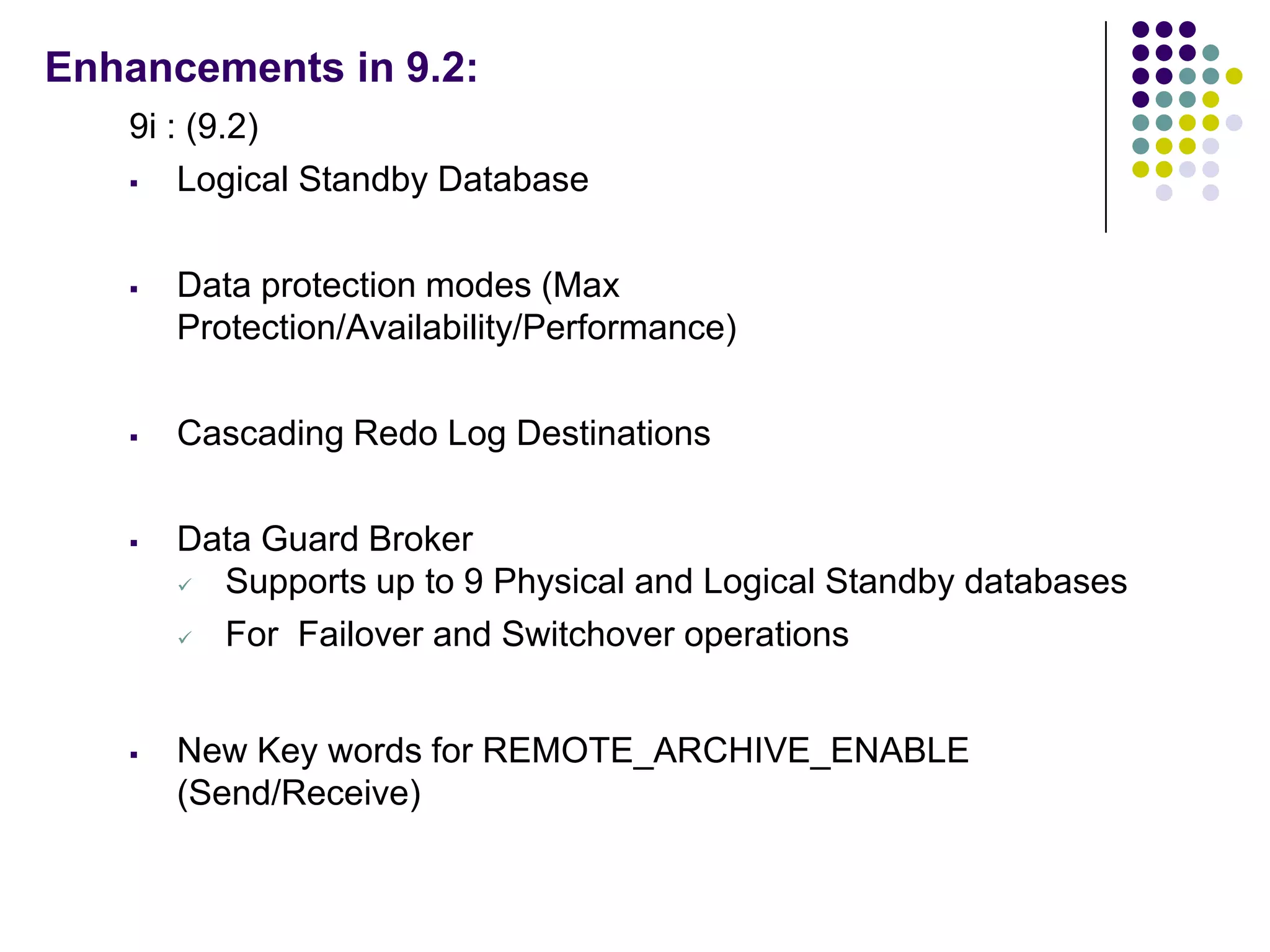 Enhancements in 9.2:

9i : (9.2)

▪ Logical Standby Database

▪ Data protection modes (Max Protection/Availability/Performance)

▪ Cascading Redo Log Destinations

▪ Data Guard Broker
✓ Supports up to 9 Physical and Logical Standby databases
✓ For Failover and Switchover operations

▪ New Key words for REMOTE_ARCHIVE_ENABLE (Send/Receive)